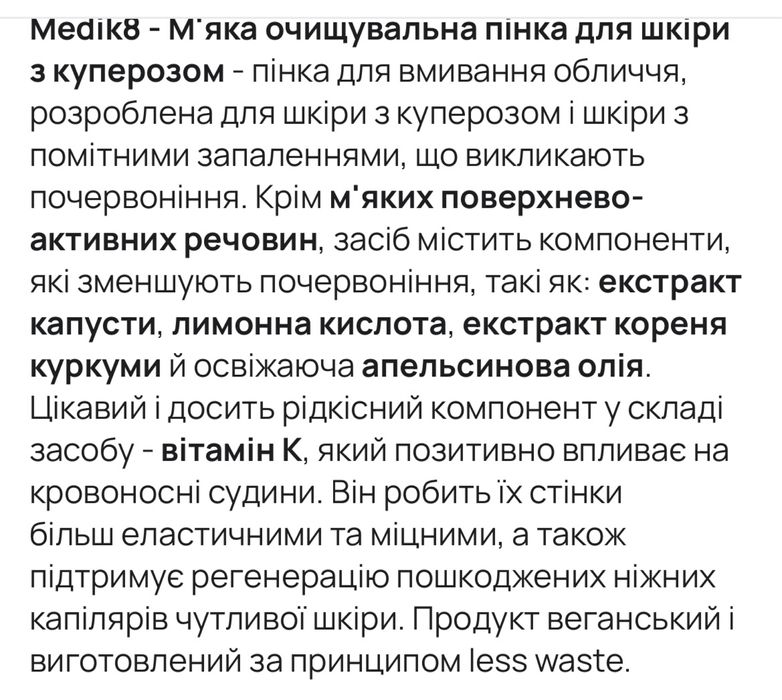 Medik8 - М'яка очищувальна пінка для шкіри з куперозом - пінка для вмивання обличчя, розроблена для шкіри з куперозом і шкіри з помітними запаленнями, що викликають почервоніння. Крім м'яких поверхнево-активних речовин, засіб містить компоненти, які зменшують почервоніння, такі як: екстракт капусти, лимонна кислота, екстракт кореня куркуми й освіжаюча апельсинова олія. Цікавий і досить рідкісний компонент у складі засобу - вітамін К, який позитивно впливає на кровоносні судини. Він робить їх стінки більш еластичними та міцними, а також підтримує регенерацію пошкоджених ніжних капілярів чутливої шкіри. Продукт веганський і виготовлений за принципом less waste.